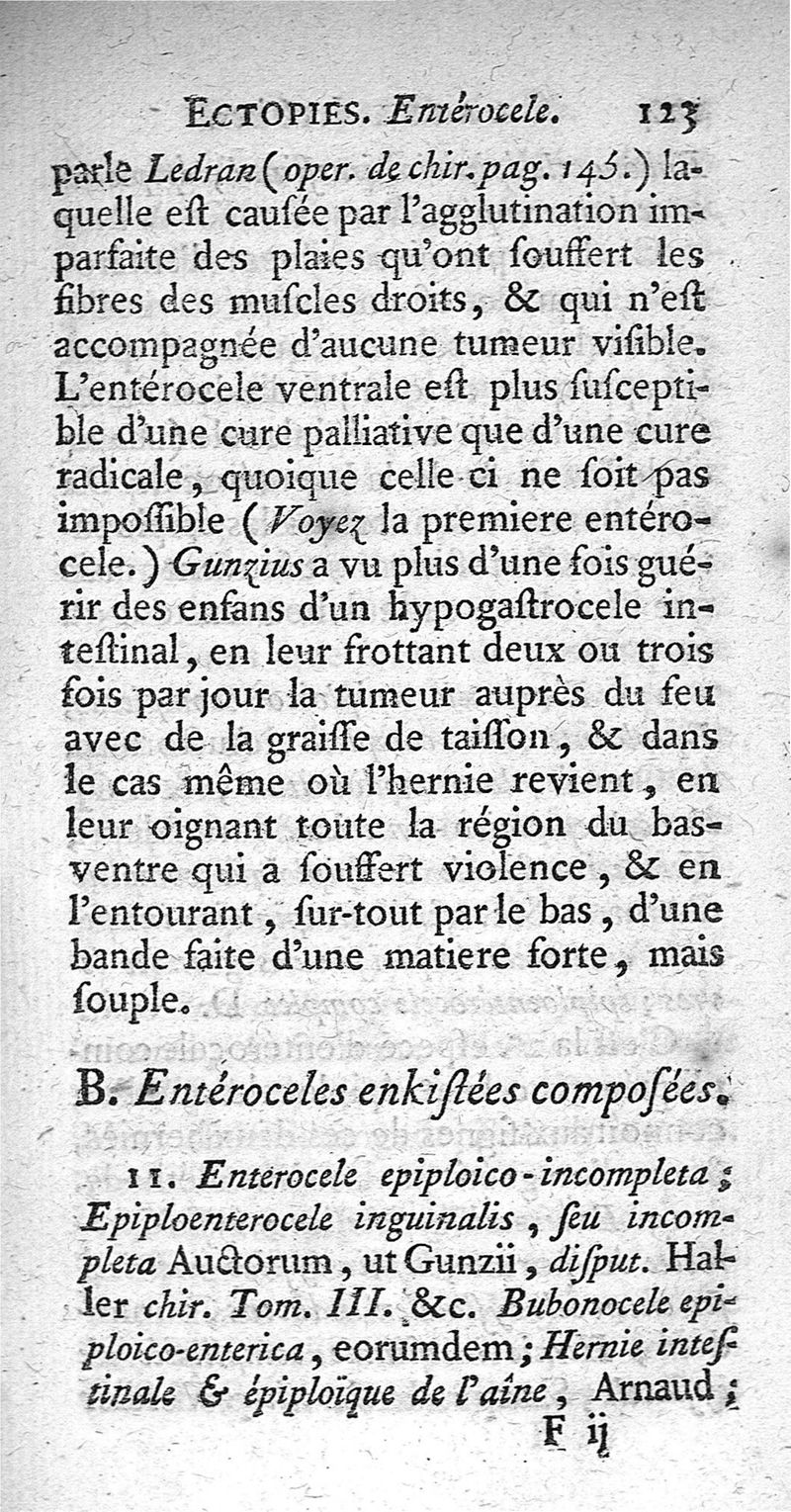 ECTOPIES. Entérocele. 123

parle Ledran (oper. de chir. pag. 145.) laquelle eſt cauſée par l'agglutination imparfaite des plaies qu'ont ſouffert les fibres des muſcles droits, & qui n'eſt accompagnée d'aucune tumeur viſible. L'entérocele ventrale eſt plus ſuſceptible d'une cure palliative que d'une cure radicale, quoique celle-ci ne ſoit pas impoſſible (Voyez la premiere entérocele.) Gunzius a vu plus d'une fois guérir des enfans d'un hypogaſtrocele inteſtinal, en leur frottant deux ou trois fois par jour la tumeur auprès du feu avec de la graiſſe de taiſſon, & dans le cas même où l'hernie revient, en leur oignant toute la région du bas-ventre qui a ſouffert violence, & en l'entourant, ſur-tout par le bas, d'une bande faite d'une matiere forte, mais ſouple.

B. Entéroceles enkiſtées compoſées.

11. Enterocele epiploico-incompleta; Epiploenterocele inguinalis, ſeu incompleta Auctorum, ut Gunzii, diſput. Haller chir. Tom. III. &c. Bubonocele epiploico-enterica, eorumdem; Hernie inteſtinale & épiploïque de l'aîne, Arnaud;

F ij